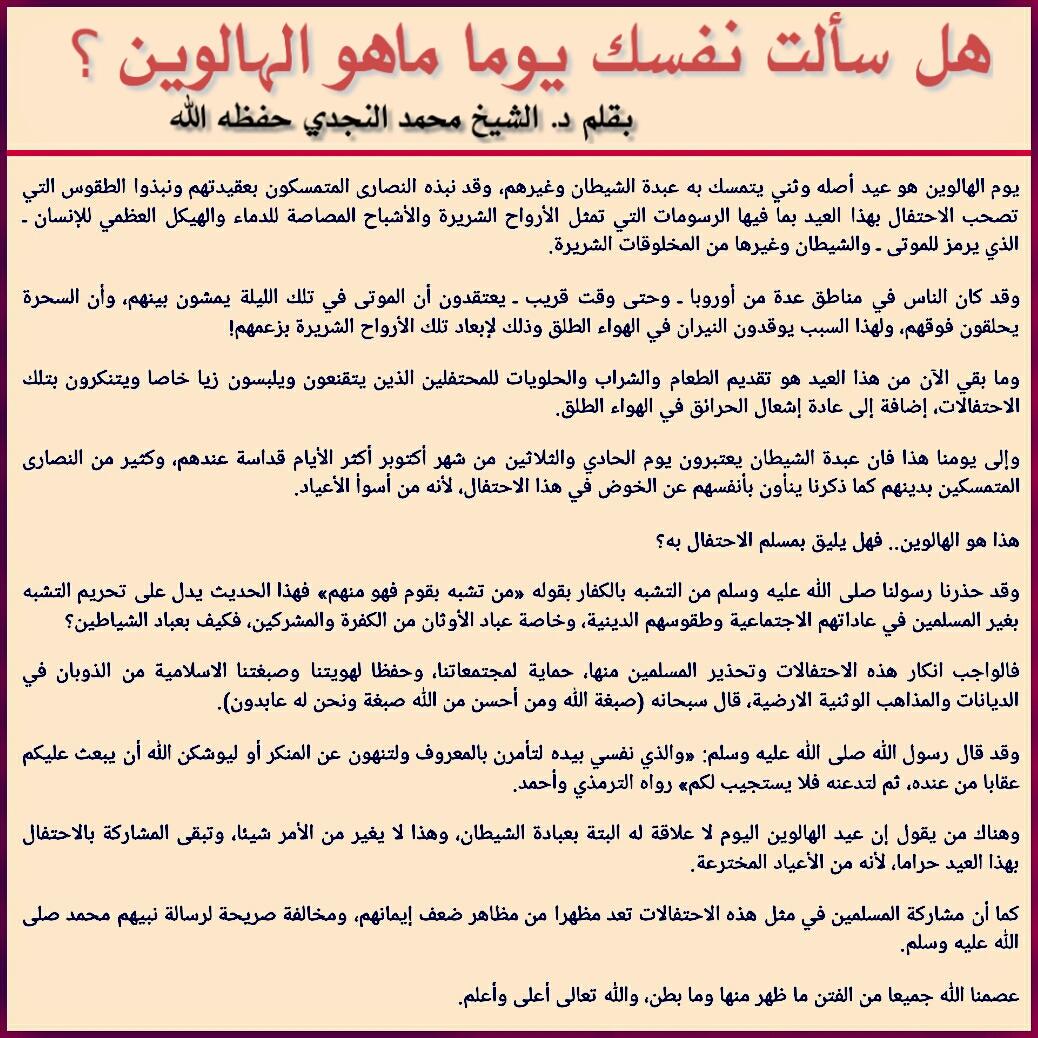 هل سألت نفسك يوما ماهو الهالوين ؟
بقلم د. الشيخ محمد النجدي حفظه الله

يوم الهالوين هو عيد أصله وثني يتمسك به عبدة الشيطان وغيرهم، وقد نبذه النصارى المتمسكون بعقيدتهم ونبذوا الطقوس التي تصحب الاحتفال بهذا العيد بما فيها الرسومات التي تمثل الأرواح الشريرة والأشباح المصاصة للدماء والهيكل العظمي للإنسان ـ الذي يرمز للموتى ـ والشيطان وغيرها من المخلوقات الشريرة.

وقد كان الناس في مناطق عدة من أوروبا ـ وحتى وقت قريب ـ يعتقدون أن الموتى في تلك الليلة يمشون بينهم، وأن السحرة يحلقون فوقهم، ولهذا السبب يوقدون النيران في الهواء الطلق وذلك لإبعاد تلك الأرواح الشريرة بزعمهم!

وما بقي الآن من هذا العيد هو تقديم الطعام والشراب والحلويات للمحتفلين الذين يتقنعون ويلبسون زيا خاصا ويتنكرون بتلك الاحتفالات، إضافة إلى عادة إشعال الحرائق في الهواء الطلق.

وإلى يومنا هذا فان عبدة الشيطان يعتبرون يوم الحادي والثلاثين من شهر أكتوبر أكثر الأيام قداسة عندهم، وكثير من النصارى المتمسكين بدينهم كما ذكرنا ينأون بأنفسهم عن الخوض في هذا الاحتفال، لأنه من أسوأ الأعياد.

هذا هو الهالوين.. فهل يليق بمسلم الاحتفال به؟

وقد حذرنا رسولنا صلى الله عليه وسلم من التشبه بالكفار بقوله «من تشبه بقوم فهو منهم» فهذا الحديث يدل على تحريم التشبه بغير المسلمين في عاداتهم الاجتماعية وطقوسهم الدينية، وخاصة عباد الأوثان من الكفرة والمشركين، فكيف بعباد الشياطين؟

فالواجب انكار هذه الاحتفالات وتحذير المسلمين منها، حماية لمجتمعاتنا، وحفظا لهويتنا وصبغتنا الاسلامية من الذوبان في الديانات والمذاهب الوثنية الارضية، قال سبحانه (صبغة الله ومن أحسن من الله صبغة ونحن له عابدون).

وقد قال رسول الله صلى الله عليه وسلم: «والذي نفسي بيده لتأمرن بالمعروف ولتنهون عن المنكر أو ليوشكن الله أن يبعث عليكم عقابا من عنده، ثم لتدعنه فلا يستجيب لكم» رواه الترمذي وأحمد.

وهناك من يقول إن عيد الهالوين اليوم لا علاقة له البتة بعبادة الشيطان، وهذا لا يغير من الأمر شيئا، وتبقى المشاركة بالاحتفال بهذا العيد حراما، لأنه من الأعياد المخترعة.

كما أن مشاركة المسلمين في مثل هذه الاحتفالات تعد مظهرا من مظاهر ضعف إيمانهم، ومخالفة صريحة لرسالة نبيهم محمد صلى الله عليه وسلم.

عصمنا الله جميعا من الفتن ما ظهر منها وما بطن، والله تعالى أعلى وأعلم.